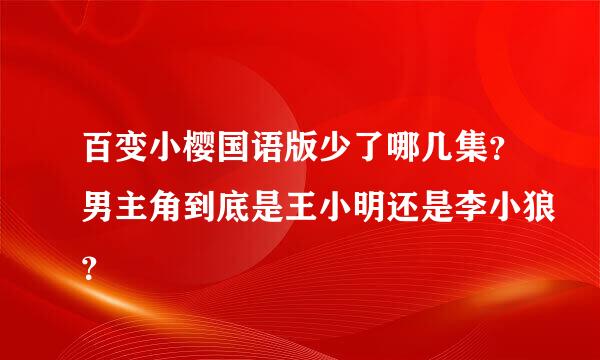 百变小樱国语版少了哪几集?男主角到底是王小明还是李小狼?